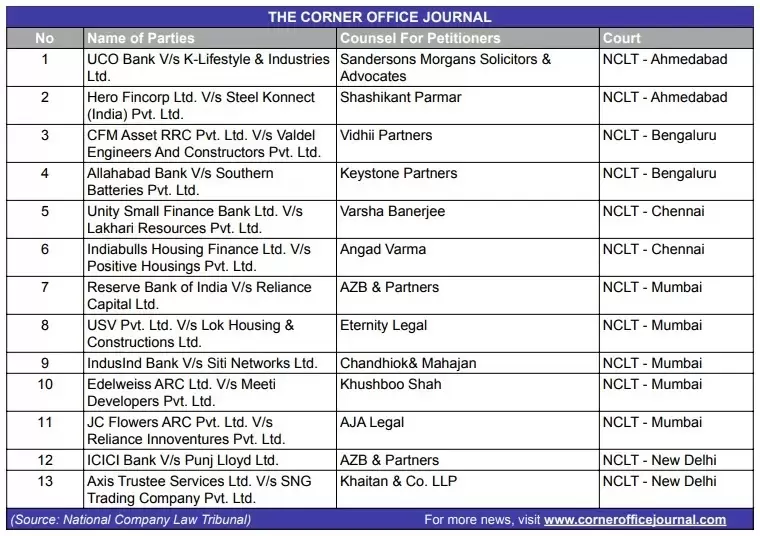 THE CORNER OFFICE JOURNAL

| No | Name of Parties | Counsel For Petitioners | Court |
|---|---|---|---|
| 1 | UCO Bank V/s K-Lifestyle & Industries Ltd. | Sandersons Morgans Solicitors & Advocates | NCLT - Ahmedabad |
| 2 | Hero Fincorp Ltd. V/s Steel Konnect (India) Pvt. Ltd. | Shashikant Parmar | NCLT - Ahmedabad |
| 3 | CFM Asset RRC Pvt. Ltd. V/s Valdel Engineers And Constructors Pvt. Ltd. | Vidhii Partners | NCLT - Bengaluru |
| 4 | Allahabad Bank V/s Southern Batteries Pvt. Ltd. | Keystone Partners | NCLT - Bengaluru |
| 5 | Unity Small Finance Bank Ltd. V/s Lakhari Resources Pvt. Ltd. | Varsha Banerjee | NCLT - Chennai |
| 6 | Indiabulls Housing Finance Ltd. V/s Positive Housings Pvt. Ltd. | Angad Varma | NCLT - Chennai |
| 7 | Reserve Bank of India V/s Reliance Capital Ltd. | AZB & Partners | NCLT - Mumbai |
| 8 | USV Pvt. Ltd. V/s Lok Housing & Constructions Ltd. | Eternity Legal | NCLT - Mumbai |
| 9 | IndusInd Bank V/s Siti Networks Ltd. | Chandhiok& Mahajan | NCLT - Mumbai |
| 10 | Edelweiss ARC Ltd. V/s Meeti Developers Pvt. Ltd. | Khushboo Shah | NCLT - Mumbai |
| 11 | JC Flowers ARC Pvt. Ltd. V/s Reliance Innoventures Pvt. Ltd. | AJA Legal | NCLT - Mumbai |
| 12 | ICICI Bank V/s Punj Lloyd Ltd. | AZB & Partners | NCLT - New Delhi |
| 13 | Axis Trustee Services Ltd. V/s SNG Trading Company Pvt. Ltd. | Khaitan & Co. LLP | NCLT - New Delhi |

(Source: National Company Law Tribunal) For more news, visit www.cornerofficejournal.com